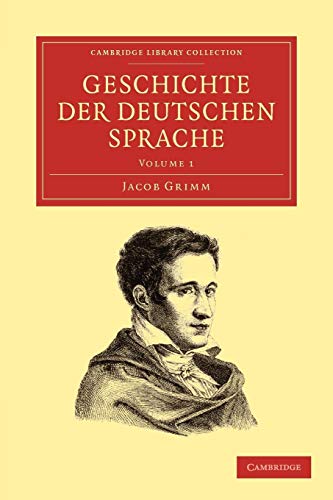 CAMBRIDGE LIBRARY COLLECTION

GESCHICHTE DER DEUTSCHEN SPRACHE

VOLUME 1

JACOB GRIMM

CAMBRIDGE